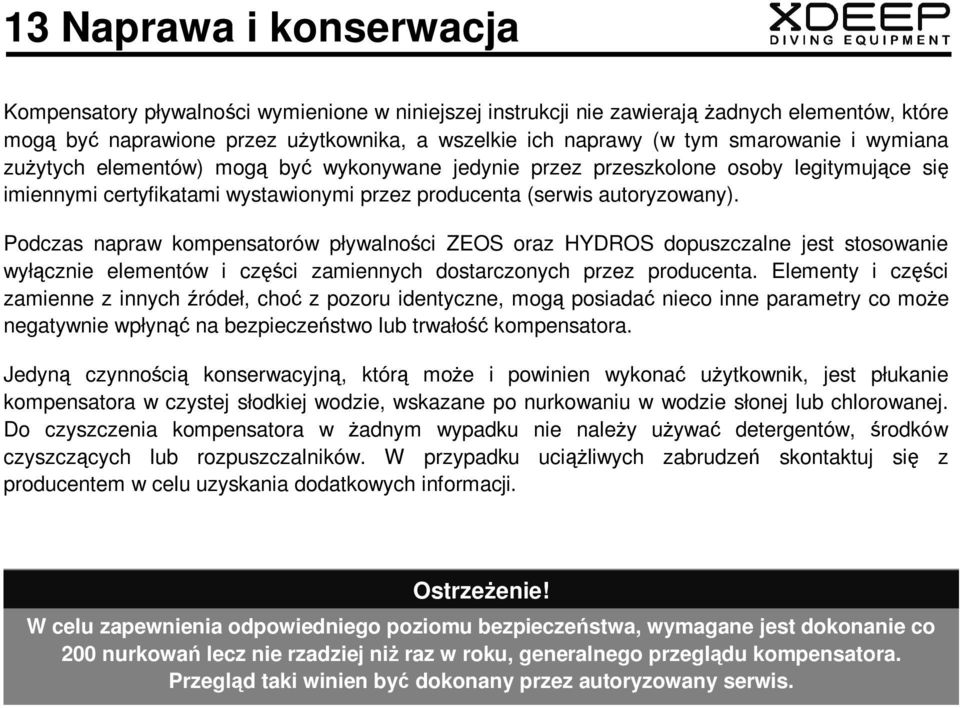 13 Naprawa i konserwacja

XDEEP
DIVING EQUIPMENT

Kompensatory pływalności wymienione w niniejszej instrukcji nie zawierają żadnych elementów, które mogą być naprawione przez użytkownika, a wszelkie ich naprawy (w tym smarowanie i wymiana zużytych elementów) mogą być wykonywane jedynie przez przeszkolone osoby legitymujące się imiennymi certyfikatami wystawionymi przez producenta (serwis autoryzowany).

Podczas napraw kompensatorów pływalności ZEOS oraz HYDROS dopuszczalne jest stosowanie wyłącznie elementów i części zamiennych dostarczonych przez producenta. Elementy i części zamienne z innych źródeł, choć z pozoru identyczne, mogą posiadać nieco inne parametry co może negatywnie wpłynąć na bezpieczeństwo lub trwałość kompensatora.

Jedyną czynnością konserwacyjną, którą może i powinien wykonać użytkownik, jest płukanie kompensatora w czystej słodkiej wodzie, wskazane po nurkowaniu w wodzie słonej lub chlorowanej. Do czyszczenia kompensatora w żadnym wypadku nie należy używać detergentów, środków czyszczących lub rozpuszczalników. W przypadku uciążliwych zabrudzeń skontaktuj się z producentem w celu uzyskania dodatkowych informacji.

Ostrzeżenie!
W celu zapewnienia odpowiedniego poziomu bezpieczeństwa, wymagane jest dokonanie co 200 nurkowań lecz nie rzadziej niż raz w roku, generalnego przeglądu kompensatora. Przegląd taki winien być dokonany przez autoryzowany serwis.